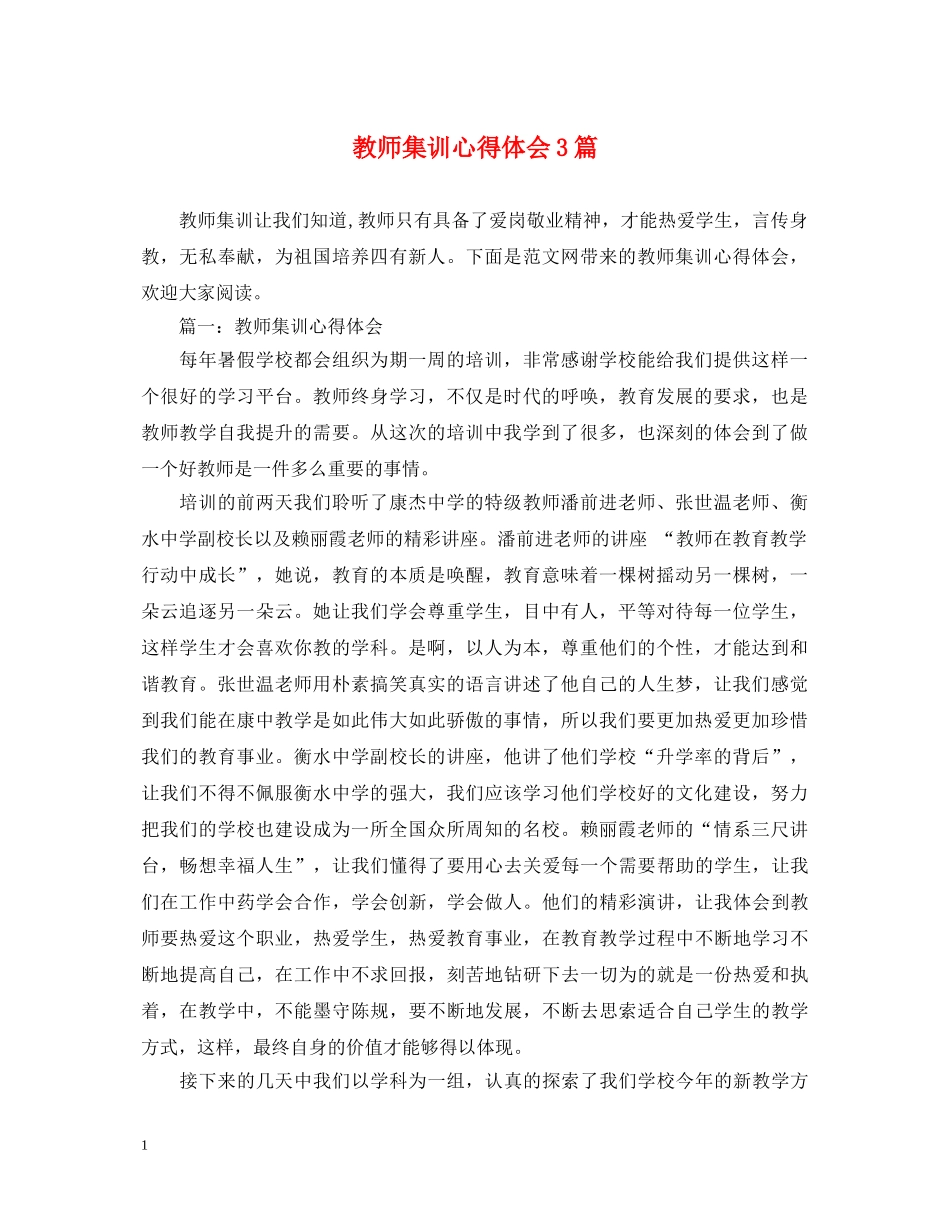 教师集训心得体会3篇

教师集训让我们知道,教师只有具备了爱岗敬业精神，才能热爱学生，言传身教，无私奉献，为祖国培养四有新人。下面是范文网带来的教师集训心得体会，欢迎大家阅读。

篇一：教师集训心得体会

每年暑假学校都会组织为期一周的培训，非常感谢学校能给我们提供这样一个很好的学习平台。教师终身学习，不仅是时代的呼唤，教育发展的要求，也是教师教学自我提升的需要。从这次的培训中我学到了很多，也深刻的体会到了做一个好教师是一件多么重要的事情。

培训的前两天我们聆听了康杰中学的特级教师潘前进老师、张世温老师、衡水中学副校长以及赖丽霞老师的精彩讲座。潘前进老师的讲座 “教师在教育教学行动中成长”，她说，教育的本质是唤醒，教育意味着一棵树摇动另一棵树，一朵云追逐另一朵云。她让我们学会尊重学生，目中有人，平等对待每一位学生，这样学生才会喜欢你教的学科。是啊，以人为本，尊重他们的个性，才能达到和谐教育。张世温老师用朴素搞笑真实的语言讲述了他自己的人生梦，让我们感觉到我们能在康中教学是如此伟大如此骄傲的事情，所以我们要更加热爱更加珍惜我们的教育事业。衡水中学副校长的讲座，他讲了他们学校“升学率的背后”，让我们不得不佩服衡水中学的强大，我们应该学习他们学校好的文化建设，努力把我们的学校也建设成为一所全国众所周知的名校。赖丽霞老师的“情系三尺讲台，畅想幸福人生”，让我们懂得了要用心去关爱每一个需要帮助的学生，让我们在工作中药学会合作，学会创新，学会做人。他们的精彩演讲，让我体会到教师要热爱这个职业，热爱学生，热爱教育事业，在教育教学过程中不断地学习不断地提高自己，在工作中不求回报，刻苦地钻研下去一切为的就是一份热爱和执着，在教学中，不能墨守陈规，要不断地发展，不断去思索适合自己学生的教学方式，这样，最终自身的价值才能够得以体现。

接下来的几天中我们以学科为一组，认真的探索了我们学校今年的新教学方

1